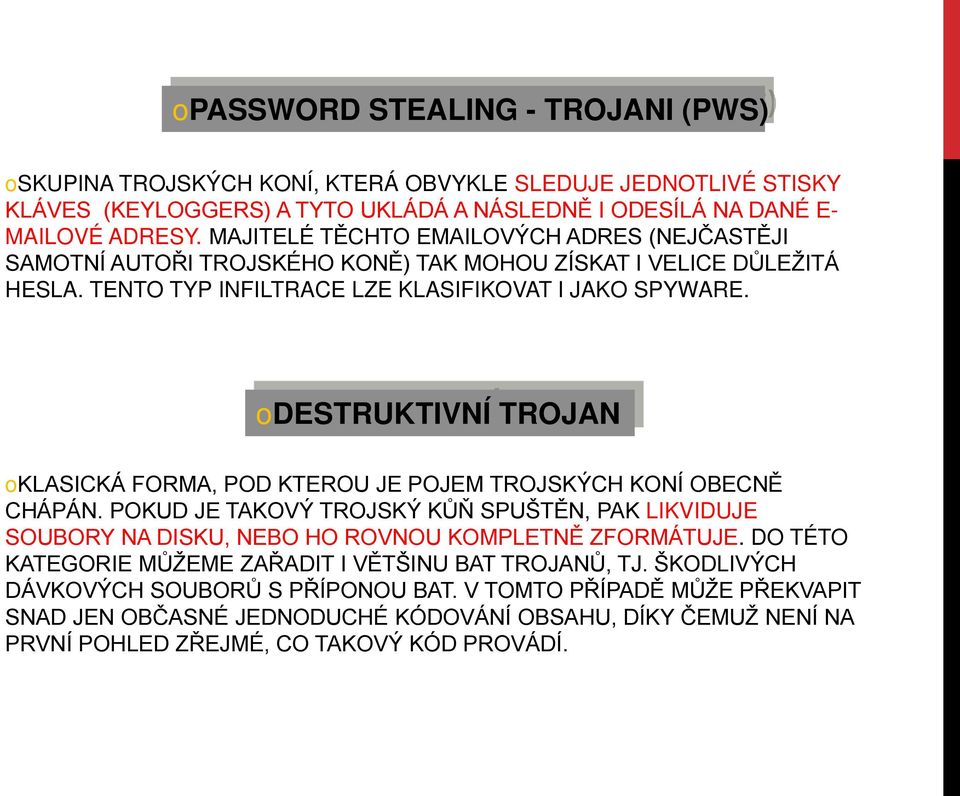 oPASSWORD STEALING - TROJANI (PWS)

oSKUPINA TROJSKÝCH KONÍ, KTERÁ OBVYKLE SLEDUJE JEDNOTLIVÉ STISKY KLÁVES (KEYLOGGERS) A TYTO UKLÁDÁ A NÁSLEDNĚ I ODESÍLÁ NA DANÉ E-MAILOVÉ ADRESY. MAJITELÉ TĚCHTO EMAILOVÝCH ADRES (NEJČASTĚJI SAMOTNÍ AUTOŘI TROJSKÉHO KONĚ) TAK MOHOU ZÍSKAT I VELICE DŮLEŽITÁ HESLA. TENTO TYP INFILTRACE LZE KLASIFIKOVAT I JAKO SPYWARE.

oDESTRUKTIVNÍ TROJAN

oKLASICKÁ FORMA, POD KTEROU JE POJEM TROJSKÝCH KONÍ OBECNĚ CHÁPÁN. POKUD JE TAKOVÝ TROJSKÝ KŮŇ SPUŠTĚN, PAK LIKVIDUJE SOUBORY NA DISKU, NEBO HO ROVNOU KOMPLETNĚ ZFORMÁTUJE. DO TÉTO KATEGORIE MŮŽEME ZAŘADIT I VĚTŠINU BAT TROJANŮ, TJ. ŠKODLIVÝCH DÁVKOVÝCH SOUBORŮ S PŘÍPONOU BAT. V TOMTO PŘÍPADĚ MŮŽE PŘEKVAPIT SNAD JEN OBČASNÉ JEDNODUCHÉ KÓDOVÁNÍ OBSAHU, DÍKY ČEMUŽ NENÍ NA PRVNÍ POHLED ZŘEJMÉ, CO TAKOVÝ KÓD PROVÁDÍ.